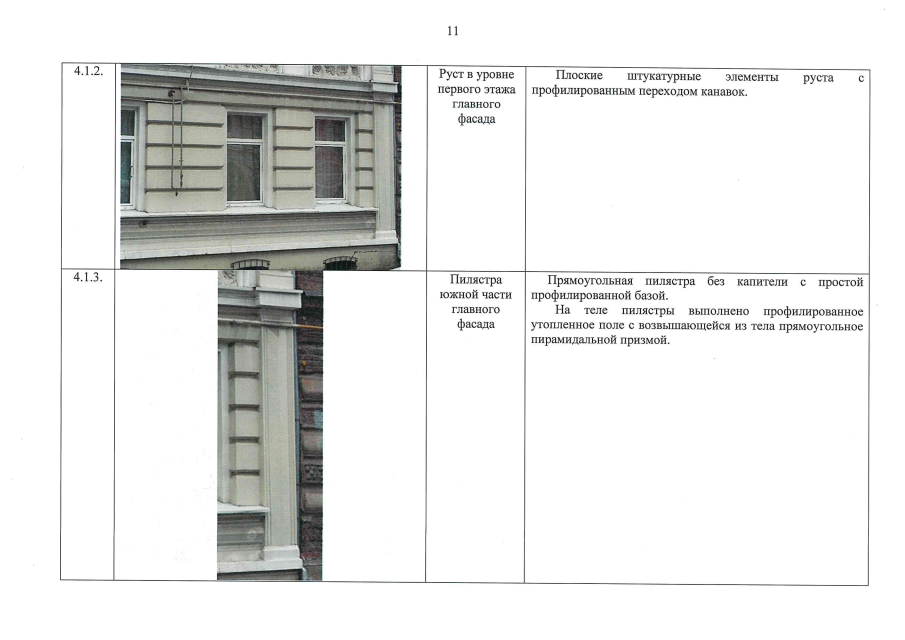 11

| 4.1.2. |  | Руст в уровне первого этажа главного фасада | Плоские штукатурные элементы руста с профилированным переходом канавок. |
|---|---|---|---|
| 4.1.3. |  | Пилястра южной части главного фасада | Прямоугольная пилястра без капители с простой профилированной базой. На теле пилястры выполнено профилированное утопленное поле с возвышающейся из тела прямоугольное пирамидальной призмой. |